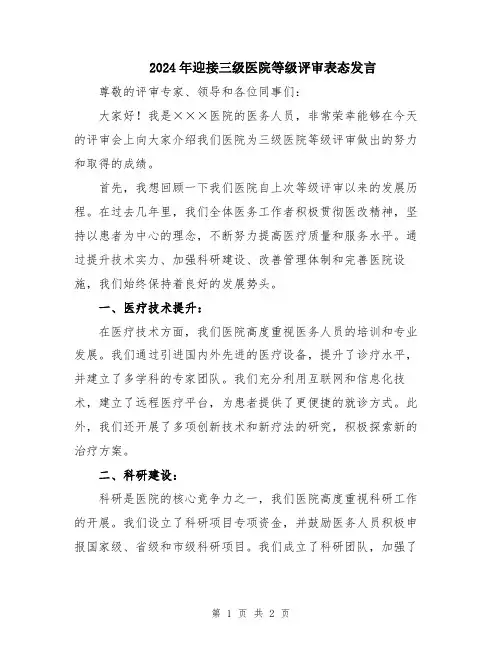 2024年迎接三级医院等级评审表态发言

尊敬的评审专家、领导和各位同事们:

大家好！我是×××医院的医务人员，非常荣幸能够在今天的评审会上向大家介绍我们医院为三级医院等级评审做出的努力和取得的成绩。

首先，我想回顾一下我们医院自上次等级评审以来的发展历程。在过去几年里，我们全体医务工作者积极贯彻医改精神，坚持以患者为中心的理念，不断努力提高医疗质量和服务水平。通过提升技术实力、加强科研建设、改善管理体制和完善医院设施，我们始终保持着良好的发展势头。

一、医疗技术提升:

在医疗技术方面，我们医院高度重视医务人员的培训和专业发展。我们通过引进国内外先进的医疗设备，提升了诊疗水平，并建立了多学科的专家团队。我们充分利用互联网和信息化技术，建立了远程医疗平台，为患者提供了更便捷的就诊方式。此外，我们还开展了多项创新技术和新疗法的研究，积极探索新的治疗方案。

二、科研建设:

科研是医院的核心竞争力之一，我们医院高度重视科研工作的开展。我们设立了科研项目专项资金，并鼓励医务人员积极申报国家级、省级和市级科研项目。我们成立了科研团队，加强了

第 1 页 共 2 页